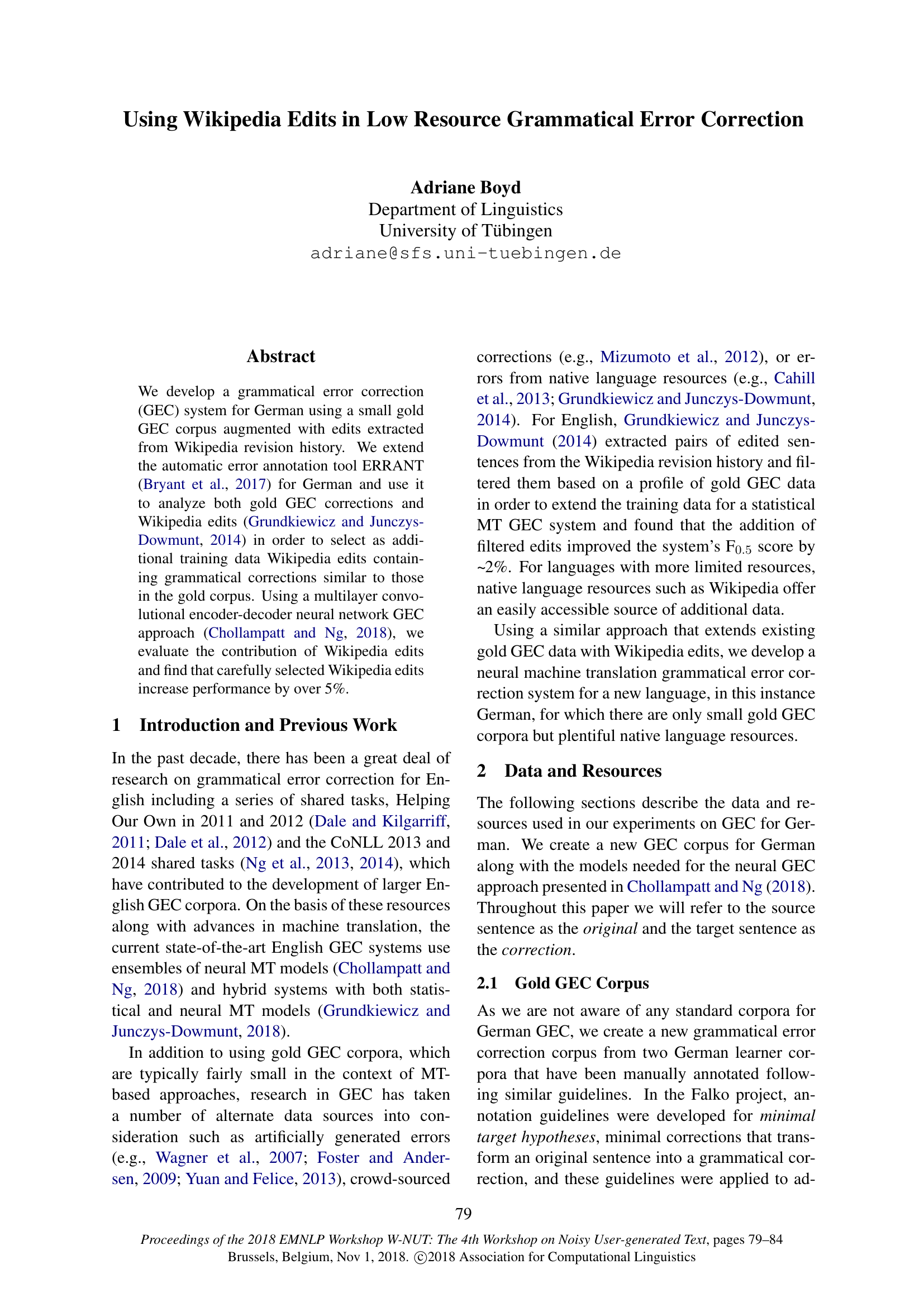 Using Wikipedia Edits in Low Resource Grammatical Error Correction

Adriane Boyd
Department of Linguistics
University of Tübingen
adriane@sfs.uni-tuebingen.de

Abstract

We develop a grammatical error correction (GEC) system for German using a small gold GEC corpus augmented with edits extracted from Wikipedia revision history. We extend the automatic error annotation tool ERRANT (Bryant et al., 2017) for German and use it to analyze both gold GEC corrections and Wikipedia edits (Grundkiewicz and Junczys-Dowmunt, 2014) in order to select as additional training data Wikipedia edits containing grammatical corrections similar to those in the gold corpus. Using a multilayer convolutional encoder-decoder neural network GEC approach (Chollampatt and Ng, 2018), we evaluate the contribution of Wikipedia edits and find that carefully selected Wikipedia edits increase performance by over 5%.

1 Introduction and Previous Work

In the past decade, there has been a great deal of research on grammatical error correction for English including a series of shared tasks, Helping Our Own in 2011 and 2012 (Dale and Kilgarriff, 2011; Dale et al., 2012) and the CoNLL 2013 and 2014 shared tasks (Ng et al., 2013, 2014), which have contributed to the development of larger English GEC corpora. On the basis of these resources along with advances in machine translation, the current state-of-the-art English GEC systems use ensembles of neural MT models (Chollampatt and Ng, 2018) and hybrid systems with both statistical and neural MT models (Grundkiewicz and Junczys-Dowmunt, 2018).

In addition to using gold GEC corpora, which are typically fairly small in the context of MT-based approaches, research in GEC has taken a number of alternate data sources into consideration such as artificially generated errors (e.g., Wagner et al., 2007; Foster and Andersen, 2009; Yuan and Felice, 2013), crowd-sourced corrections (e.g., Mizumoto et al., 2012), or errors from native language resources (e.g., Cahill et al., 2013; Grundkiewicz and Junczys-Dowmunt, 2014). For English, Grundkiewicz and Junczys-Dowmunt (2014) extracted pairs of edited sentences from the Wikipedia revision history and filtered them based on a profile of gold GEC data in order to extend the training data for a statistical MT GEC system and found that the addition of filtered edits improved the system's $F_{0.5}$ score by ~2%. For languages with more limited resources, native language resources such as Wikipedia offer an easily accessible source of additional data.

Using a similar approach that extends existing gold GEC data with Wikipedia edits, we develop a neural machine translation grammatical error correction system for a new language, in this instance German, for which there are only small gold GEC corpora but plentiful native language resources.

2 Data and Resources

The following sections describe the data and resources used in our experiments on GEC for German. We create a new GEC corpus for German along with the models needed for the neural GEC approach presented in Chollampatt and Ng (2018). Throughout this paper we will refer to the source sentence as the original and the target sentence as the correction.

2.1 Gold GEC Corpus

As we are not aware of any standard corpora for German GEC, we create a new grammatical error correction corpus from two German learner corpora that have been manually annotated following similar guidelines. In the Falko project, annotation guidelines were developed for minimal target hypotheses, minimal corrections that transform an original sentence into a grammatical correction, and these guidelines were applied to ad-

79

Proceedings of the 2018 EMNLP Workshop W-NUT: The 4th Workshop on Noisy User-generated Text, pages 79–84
Brussels, Belgium, Nov 1, 2018. ©2018 Association for Computational Linguistics